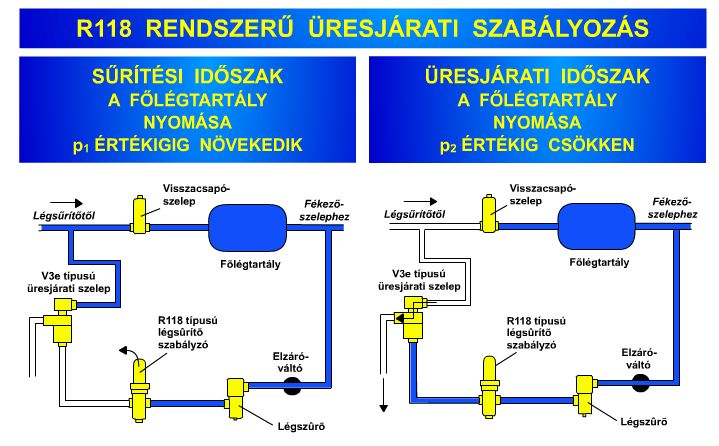 R118 RENDSZERŰ ÜRESJÁRATI SZABÁLYOZÁS

SŰRÍTÉSI IDŐSZAK
A FŐLÉGTARTÁLY
NYOMÁSA
$p_1$ ÉRTÉKIGIG NÖVEKEDIK

ÜRESJÁRATI IDŐSZAK
A FŐLÉGTARTÁLY
NYOMÁSA
$p_2$ ÉRTÉKIG CSÖKKEN

Légsűrítőtől
Visszacsapó-szelep
Fékező-szelephez
Főlégtartály
V3e típusú üresjárati szelep
R118 típusú légsûrítõ szabályzó
Elzáró-váltó
Légszûrõ

Légsűrítőtől
Visszacsapó-szelep
Fékező-szelephez
Főlégtartály
V3e típusú üresjárati szelep
R118 típusú légsûrítõ szabályzó
Elzáró-váltó
Légszûrõ